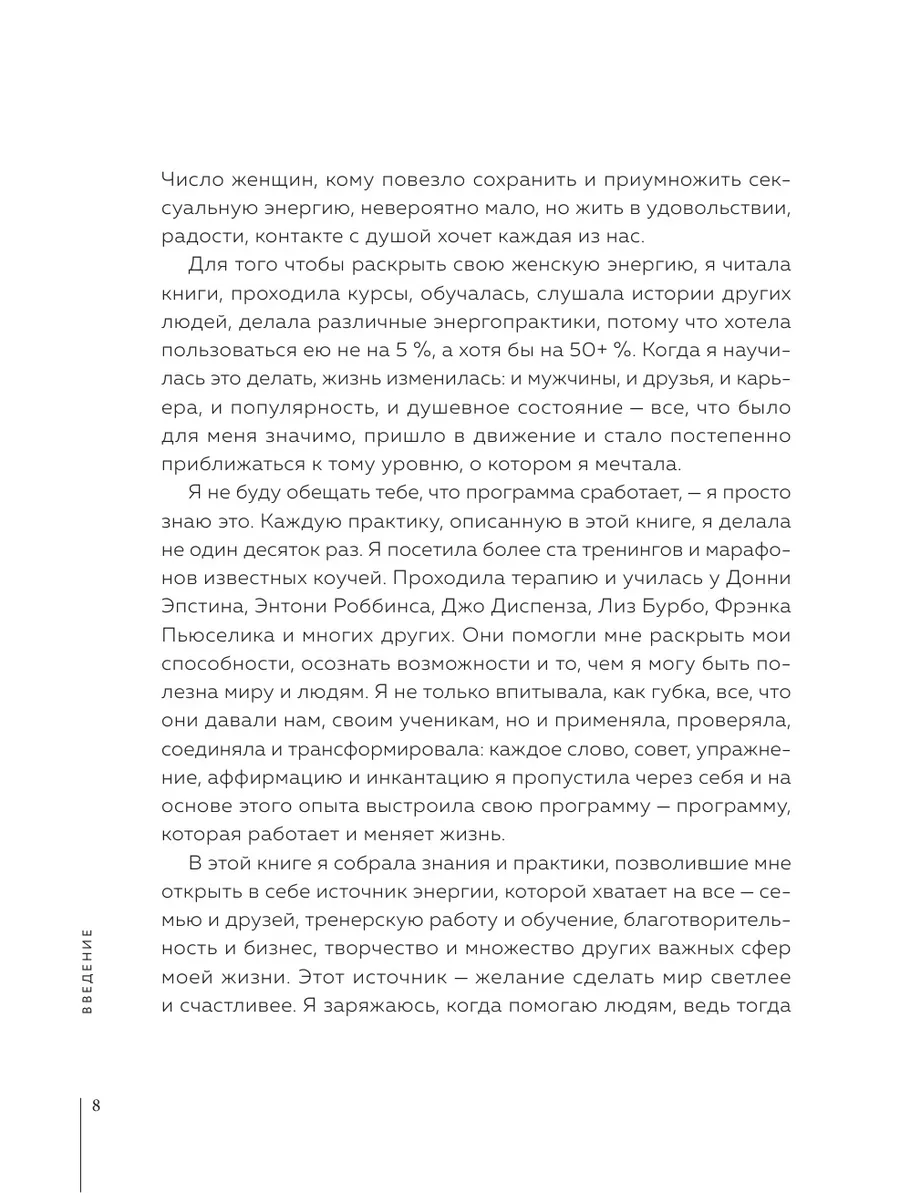 Число женщин, кому повезло сохранить и приумножить сексуальную энергию, невероятно мало, но жить в удовольствии, радости, контакте с душой хочет каждая из нас.

Для того чтобы раскрыть свою женскую энергию, я читала книги, проходила курсы, обучалась, слушала истории других людей, делала различные энергопрактики, потому что хотела пользоваться ею не на 5 %, а хотя бы на 50+ %. Когда я научилась это делать, жизнь изменилась: и мужчины, и друзья, и карьера, и популярность, и душевное состояние — все, что было для меня значимо, пришло в движение и стало постепенно приближаться к тому уровню, о котором я мечтала.

Я не буду обещать тебе, что программа сработает, — я просто знаю это. Каждую практику, описанную в этой книге, я делала не один десяток раз. Я посетила более ста тренингов и марафонов известных коучей. Проходила терапию и училась у Донни Эпстина, Энтони Роббинса, Джо Диспенза, Лиз Бурбо, Фрэнка Пьюселика и многих других. Они помогли мне раскрыть мои способности, осознать возможности и то, чем я могу быть полезна миру и людям. Я не только впитывала, как губка, все, что они давали нам, своим ученикам, но и применяла, проверяла, соединяла и трансформировала: каждое слово, совет, упражнение, аффирмацию и инкантацию я пропустила через себя и на основе этого опыта выстроила свою программу — программу, которая работает и меняет жизнь.

В этой книге я собрала знания и практики, позволившие мне открыть в себе источник энергии, которой хватает на все — семью и друзей, тренерскую работу и обучение, благотворительность и бизнес, творчество и множество других важных сфер моей жизни. Этот источник — желание сделать мир светлее и счастливее. Я заряжаюсь, когда помогаю людям, ведь тогда

ВВЕДЕНИЕ

8